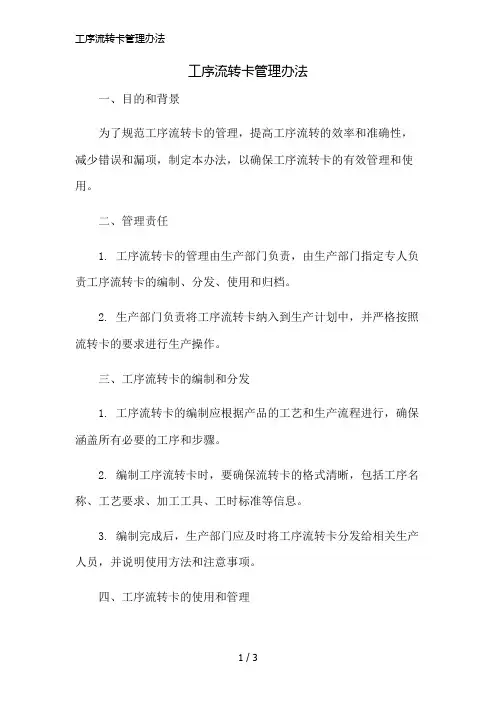 工序流转卡管理办法

工序流转卡管理办法

一、目的和背景

为了规范工序流转卡的管理，提高工序流转的效率和准确性，减少错误和漏项，制定本办法，以确保工序流转卡的有效管理和使用。

二、管理责任

1. 工序流转卡的管理由生产部门负责，由生产部门指定专人负责工序流转卡的编制、分发、使用和归档。

2. 生产部门负责将工序流转卡纳入到生产计划中，并严格按照流转卡的要求进行生产操作。

三、工序流转卡的编制和分发

1. 工序流转卡的编制应根据产品的工艺和生产流程进行，确保涵盖所有必要的工序和步骤。

2. 编制工序流转卡时，要确保流转卡的格式清晰，包括工序名称、工艺要求、加工工具、工时标准等信息。

3. 编制完成后，生产部门应及时将工序流转卡分发给相关生产人员，并说明使用方法和注意事项。

四、工序流转卡的使用和管理

1 / 3